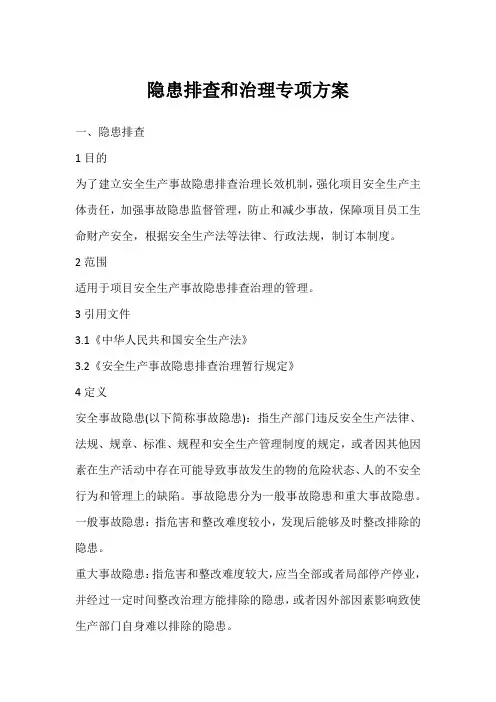 隐患排查和治理专项方案

一、隐患排查

1 目的

为了建立安全生产事故隐患排查治理长效机制，强化项目安全生产主体责任，加强事故隐患监督管理，防止和减少事故，保障项目员工生命财产安全，根据安全生产法等法律、行政法规，制订本制度。

2 范围

适用于项目安全生产事故隐患排查治理的管理。

3 引用文件

3.1《中华人民共和国安全生产法》

3.2《安全生产事故隐患排查治理暂行规定》

4 定义

安全事故隐患(以下简称事故隐患)：指生产部门违反安全生产法律、法规、规章、标准、规程和安全生产管理制度的规定，或者因其他因素在生产活动中存在可能导致事故发生的物的危险状态、人的不安全行为和管理上的缺陷。事故隐患分为一般事故隐患和重大事故隐患。

一般事故隐患：指危害和整改难度较小，发现后能够及时整改排除的隐患。

重大事故隐患：指危害和整改难度较大，应当全部或者局部停产停业，并经过一定时间整改治理方能排除的隐患，或者因外部因素影响致使生产部门自身难以排除的隐患。